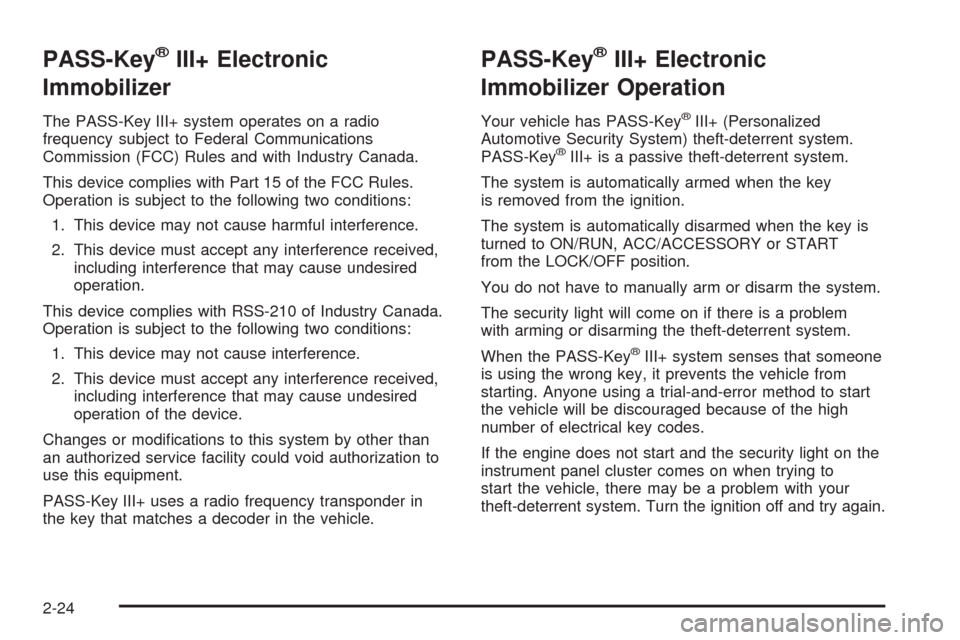 PASS-Key® III+ Electronic Immobilizer

The PASS-Key III+ system operates on a radio frequency subject to Federal Communications Commission (FCC) Rules and with Industry Canada.

This device complies with Part 15 of the FCC Rules. Operation is subject to the following two conditions:

1. This device may not cause harmful interference.

2. This device must accept any interference received, including interference that may cause undesired operation.

This device complies with RSS-210 of Industry Canada. Operation is subject to the following two conditions:

1. This device may not cause interference.

2. This device must accept any interference received, including interference that may cause undesired operation of the device.

Changes or modifications to this system by other than an authorized service facility could void authorization to use this equipment.

PASS-Key III+ uses a radio frequency transponder in the key that matches a decoder in the vehicle.

PASS-Key® III+ Electronic Immobilizer Operation

Your vehicle has PASS-Key® III+ (Personalized Automotive Security System) theft-deterrent system. PASS-Key® III+ is a passive theft-deterrent system.

The system is automatically armed when the key is removed from the ignition.

The system is automatically disarmed when the key is turned to ON/RUN, ACC/ACCESSORY or START from the LOCK/OFF position.

You do not have to manually arm or disarm the system.

The security light will come on if there is a problem with arming or disarming the theft-deterrent system.

When the PASS-Key® III+ system senses that someone is using the wrong key, it prevents the vehicle from starting. Anyone using a trial-and-error method to start the vehicle will be discouraged because of the high number of electrical key codes.

If the engine does not start and the security light on the instrument panel cluster comes on when trying to start the vehicle, there may be a problem with your theft-deterrent system. Turn the ignition off and try again.

2-24

carmanualsonline.info